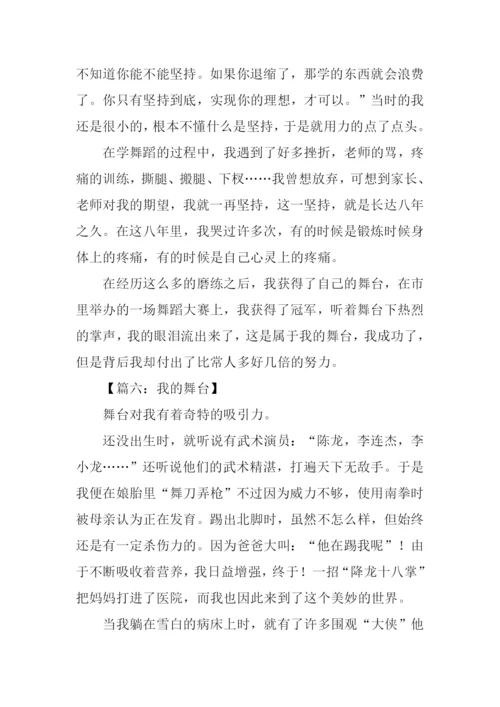 不知道你能不能坚持。如果你退缩了，那学的东西就会浪费了。你只有坚持到底，实现你的理想，才可以。”当时的我还是很小的，根本不懂什么是坚持，于是就用力的点了点头。

在学舞蹈的过程中，我遇到了好多挫折，老师的骂，疼痛的训练，撕腿、搬腿、下杈……我曾想放弃，可想到家长、老师对我的期望，我就一再坚持，这一坚持，就是长达八年之久。在这八年里，我哭过许多次，有的时候是锻炼时候身体上的疼痛，有的时候是自己心灵上的疼痛。

在经历这么多的磨练之后，我获得了自己的舞台，在市里举办的一场舞蹈大赛上，我获得了冠军，听着舞台下热烈的掌声，我的眼泪流出来了，这是属于我的舞台，我成功了，但是背后我却付出了比常人多好几倍的努力。

【篇六：我的舞台】

舞台对我有着奇特的吸引力。

还没出生时，就听说有武术演员：“陈龙，李连杰，李小龙……”还听说他们的武术精湛，打遍天下无敌手。于是我便在娘胎里“舞刀弄枪”不过因为威力不够，使用南拳时被母亲认为正在发育。踢出北脚时，虽然不怎么样，但始终还是有一定杀伤力的。因为爸爸大叫：“他在踢我呢”！由于不断吸收着营养，我日益增强，终于！一招“降龙十八掌”把妈妈打进了医院，而我也因此来到了这个美妙的世界。

当我躺在雪白的病床上时，就有了许多围观“大侠”他